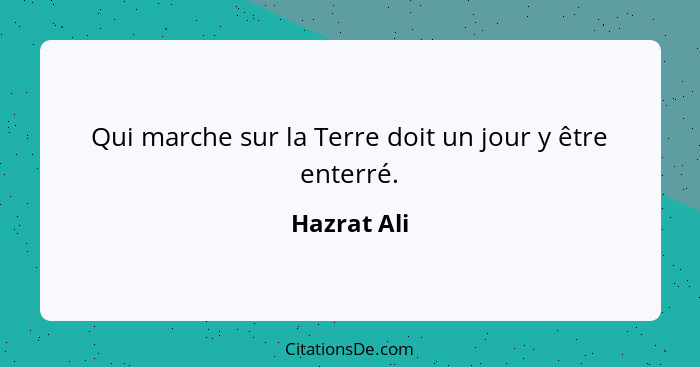 Qui marche sur la Terre doit un jour y être enterré.

Hazrat Ali

CitationsDe.com